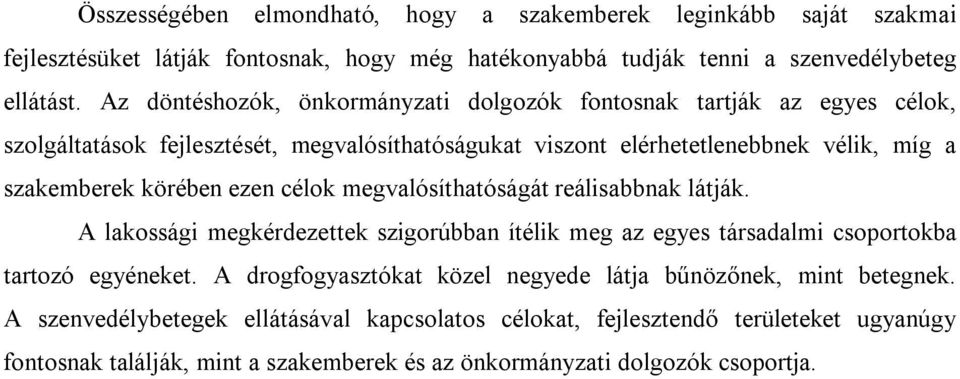 Összességében elmondható, hogy a szakemberek leginkább saját szakmai fejlesztésüket látják fontosnak, hogy még hatékonyabbá tudják tenni a szenvedélybeteg ellátást. Az döntéshozók, önkormányzati dolgozók fontosnak tartják az egyes célok, szolgáltatások fejlesztését, megvalósíthatóságukat viszont elérhetetlenebbnek vélik, míg a szakemberek körében ezen célok megvalósíthatóságát reálisabbnak látják.

A lakossági megkérdezettek szigorúbban ítélik meg az egyes társadalmi csoportokba tartozó egyéneket. A drogfogyasztókat közel negyede látja bűnözőnek, mint betegnek. A szenvedélybetegek ellátásával kapcsolatos célokat, fejlesztendő területeket ugyanúgy fontosnak találják, mint a szakemberek és az önkormányzati dolgozók csoportja.